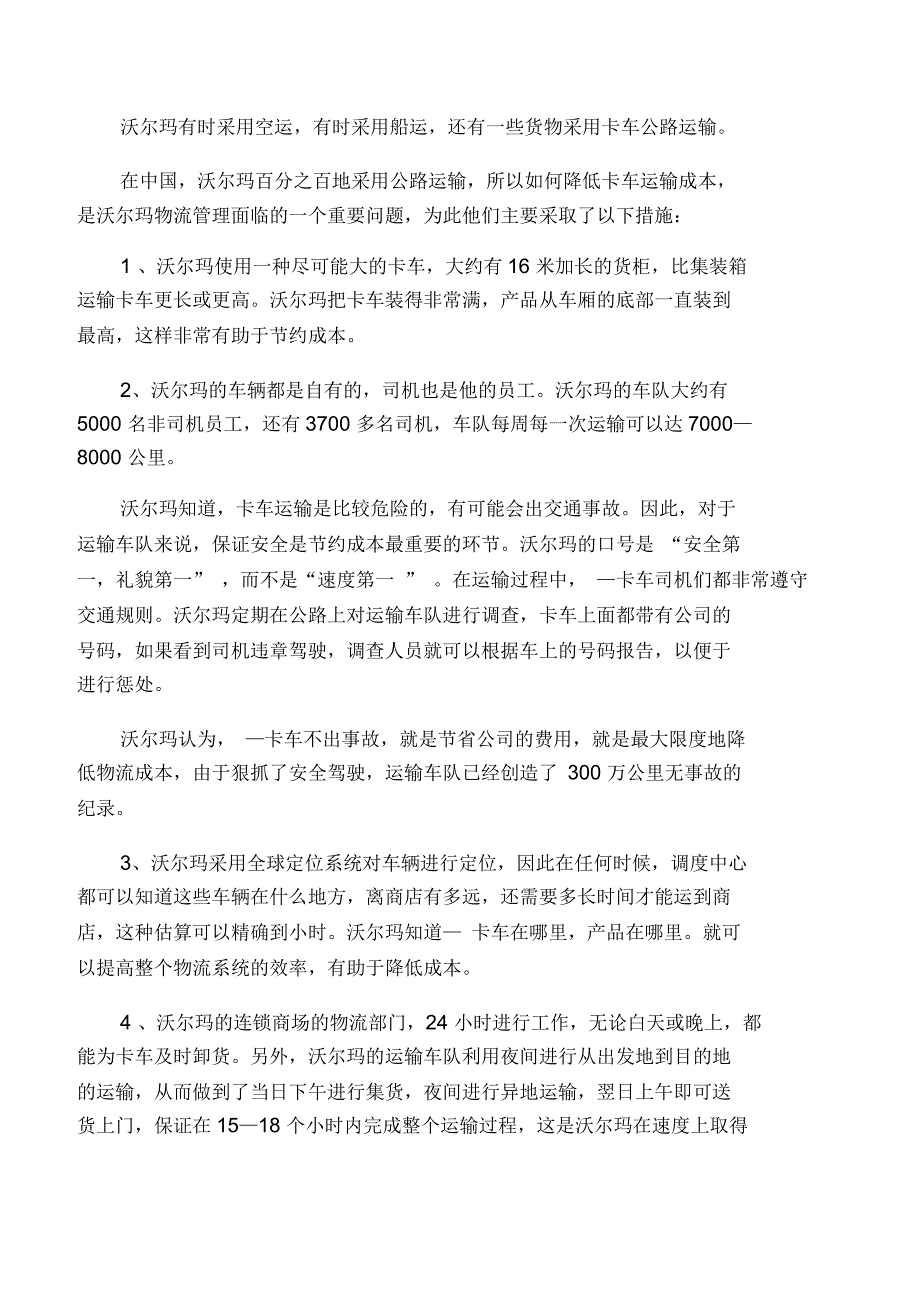 沃尔玛有时采用空运，有时采用船运，还有一些货物采用卡车公路运输。

在中国，沃尔玛百分之百地采用公路运输，所以如何降低卡车运输成本，是沃尔玛物流管理面临的一个重要问题，为此他们主要采取了以下措施：

1 、沃尔玛使用一种尽可能大的卡车，大约有 16 米加长的货柜，比集装箱运输卡车更长或更高。沃尔玛把卡车装得非常满，产品从车厢的底部一直装到最高，这样非常有助于节约成本。

2、沃尔玛的车辆都是自有的，司机也是他的员工。沃尔玛的车队大约有 5000 名非司机员工，还有 3700 多名司机，车队每周每一次运输可以达 7000—8000 公里。

沃尔玛知道，卡车运输是比较危险的，有可能会出交通事故。因此，对于运输车队来说，保证安全是节约成本最重要的环节。沃尔玛的口号是 “安全第一，礼貌第一” ，而不是“速度第一 ” 。在运输过程中， —卡车司机们都非常遵守交通规则。沃尔玛定期在公路上对运输车队进行调查，卡车上面都带有公司的号码，如果看到司机违章驾驶，调查人员就可以根据车上的号码报告，以便于进行惩处。

沃尔玛认为， —卡车不出事故，就是节省公司的费用，就是最大限度地降低物流成本，由于狠抓了安全驾驶，运输车队已经创造了 300 万公里无事故的纪录。

3、沃尔玛采用全球定位系统对车辆进行定位，因此在任何时候，调度中心都可以知道这些车辆在什么地方，离商店有多远，还需要多长时间才能运到商店，这种估算可以精确到小时。沃尔玛知道— 卡车在哪里，产品在哪里。就可以提高整个物流系统的效率，有助于降低成本。

4 、沃尔玛的连锁商场的物流部门，24 小时进行工作，无论白天或晚上，都能为卡车及时卸货。另外，沃尔玛的运输车队利用夜间进行从出发地到目的地的运输，从而做到了当日下午进行集货，夜间进行异地运输，翌日上午即可送货上门，保证在 15—18 个小时内完成整个运输过程，这是沃尔玛在速度上取得